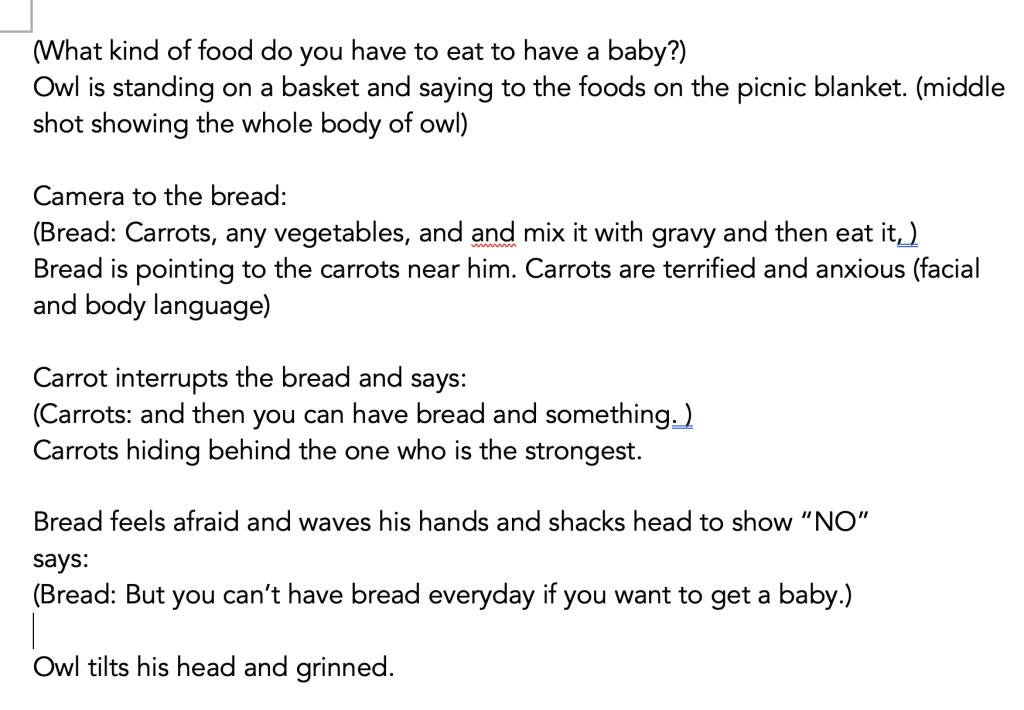 (What kind of food do you have to eat to have a baby?)
Owl is standing on a basket and saying to the foods on the picnic blanket. (middle shot showing the whole body of owl)

Camera to the bread:
(Bread: Carrots, any vegetables, and and mix it with gravy and then eat it, )
Bread is pointing to the carrots near him. Carrots are terrified and anxious (facial and body language)

Carrot interrupts the bread and says:
(Carrots: and then you can have bread and something. )
Carrots hiding behind the one who is the strongest.

Bread feels afraid and waves his hands and shacks head to show "NO"
says:
(Bread: But you can't have bread everyday if you want to get a baby.)

Owl tilts his head and grinned.